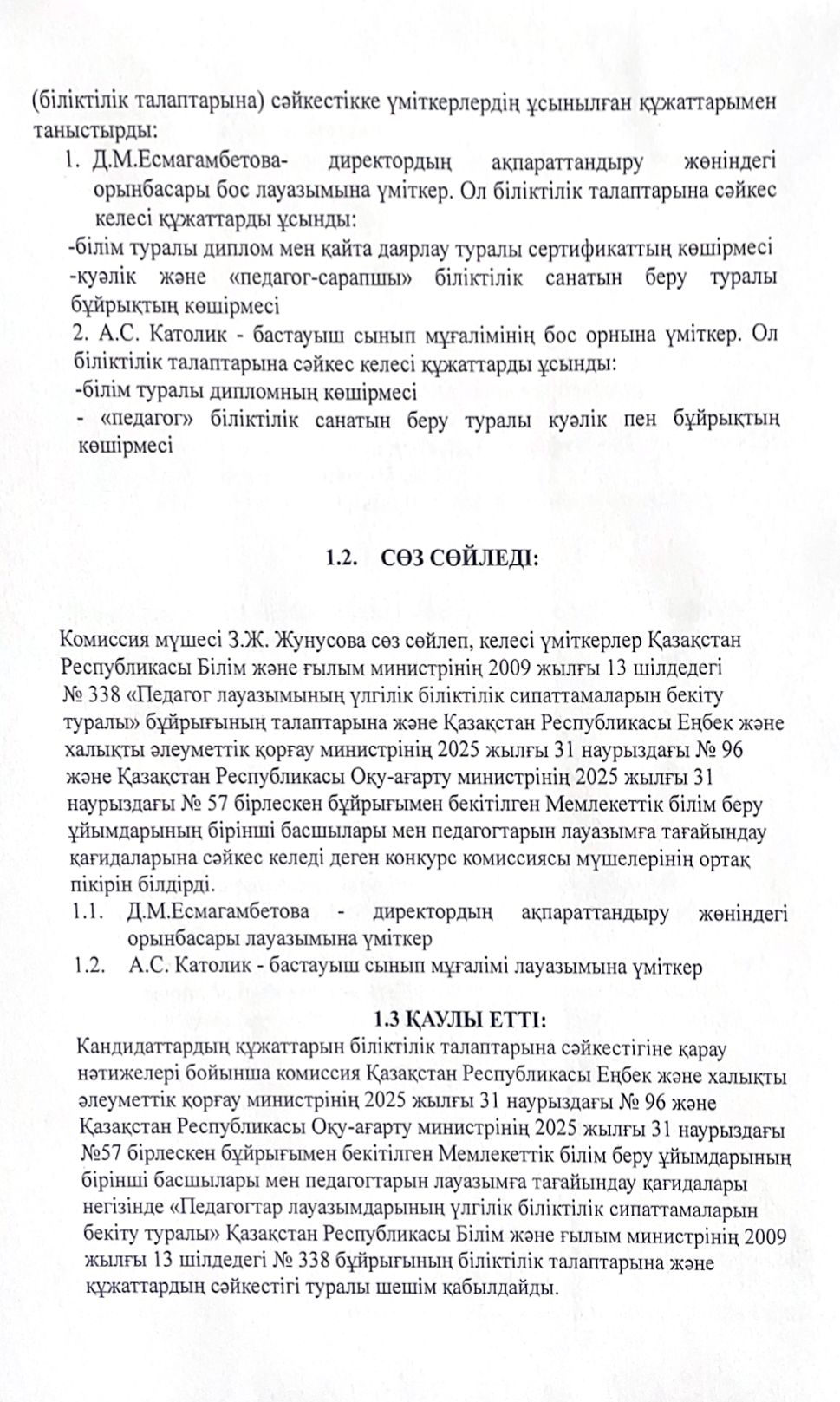 (біліктілік талаптарына) сәйкестікке үміткерлердің ұсынылған құжаттарымен таныстырды:
1. Д.М.Есмагамбетова- директордың ақпараттандыру жөніндегі орынбасары бос лауазымына үміткер. Ол біліктілік талаптарына сәйкес келесі құжаттарды ұсынды:
-білім туралы диплом мен қайта даярлау туралы сертификаттың көшірмесі
-куәлік және «педагог-сарапшы» біліктілік санатын беру туралы бұйрықтың көшірмесі
2. А.С. Католик - бастауыш сынып мұғалімінің бос орнына үміткер. Ол біліктілік талаптарына сәйкес келесі құжаттарды ұсынды:
-білім туралы дипломның көшірмесі
- «педагог» біліктілік санатын беру туралы куәлік пен бұйрықтың көшірмесі

1.2. СӨЗ СӨЙЛЕДІ:

Комиссия мүшесі З.Ж. Жунусова сөз сөйлеп, келесі үміткерлер Қазақстан Республикасы Білім және ғылым министрінің 2009 жылғы 13 шілдедегі № 338 «Педагог лауазымының үлгілік біліктілік сипаттамаларын бекіту туралы» бұйрығының талаптарына және Қазақстан Республикасы Еңбек және халықты әлеуметтік қорғау министрінің 2025 жылғы 31 наурыздағы № 96 және Қазақстан Республикасы Оқу-ағарту министрінің 2025 жылғы 31 наурыздағы № 57 бірлескен бұйрығымен бекітілген Мемлекеттік білім беру ұйымдарының бірінші басшылары мен педагогтарын лауазымға тағайындау қағидаларына сәйкес келеді деген конкурс комиссиясы мүшелерінің ортақ пікірін білдірді.
1.1. Д.М.Есмагамбетова - директордың ақпараттандыру жөніндегі орынбасары лауазымына үміткер
1.2. А.С. Католик - бастауыш сынып мұғалімі лауазымына үміткер

1.3 ҚАУЛЫ ЕТТІ:
Кандидаттардың құжаттарын біліктілік талаптарына сәйкестігіне қарау нәтижелері бойынша комиссия Қазақстан Республикасы Еңбек және халықты әлеуметтік қорғау министрінің 2025 жылғы 31 наурыздағы № 96 және Қазақстан Республикасы Оқу-ағарту министрінің 2025 жылғы 31 наурыздағы №57 бірлескен бұйрығымен бекітілген Мемлекеттік білім беру ұйымдарының бірінші басшылары мен педагогтарын лауазымға тағайындау қағидалары негізінде «Педагогтар лауазымдарының үлгілік біліктілік сипаттамаларын бекіту туралы» Қазақстан Республикасы Білім және ғылым министрінің 2009 жылғы 13 шілдедегі № 338 бұйрығының біліктілік талаптарына және құжаттардың сәйкестігі туралы шешім қабылдайды.